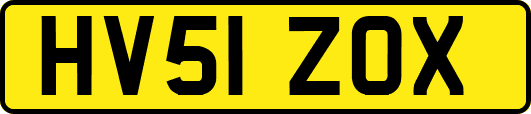 HV51 ZOX